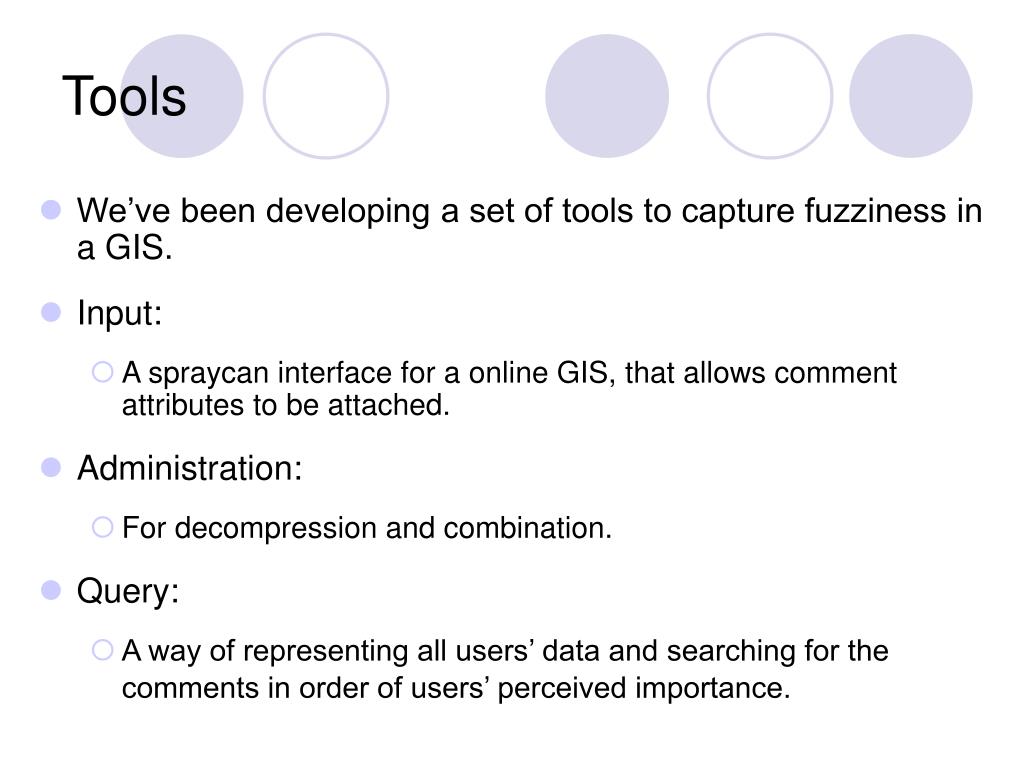 Tools

We’ve been developing a set of tools to capture fuzziness in a GIS.

Input:

A spraycan interface for a online GIS, that allows comment attributes to be attached.

Administration:

For decompression and combination.

Query:

A way of representing all users’ data and searching for the comments in order of users’ perceived importance.